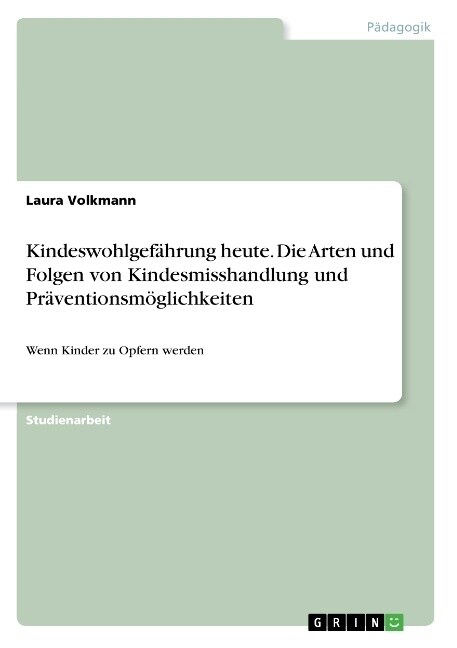 Pädagogik

Laura Volkmann

Kindeswohlgefährung heute. Die Arten und Folgen von Kindesmisshandlung und Präventionsmöglichkeiten

Wenn Kinder zu Opfern werden

Studienarbeit

GRIN